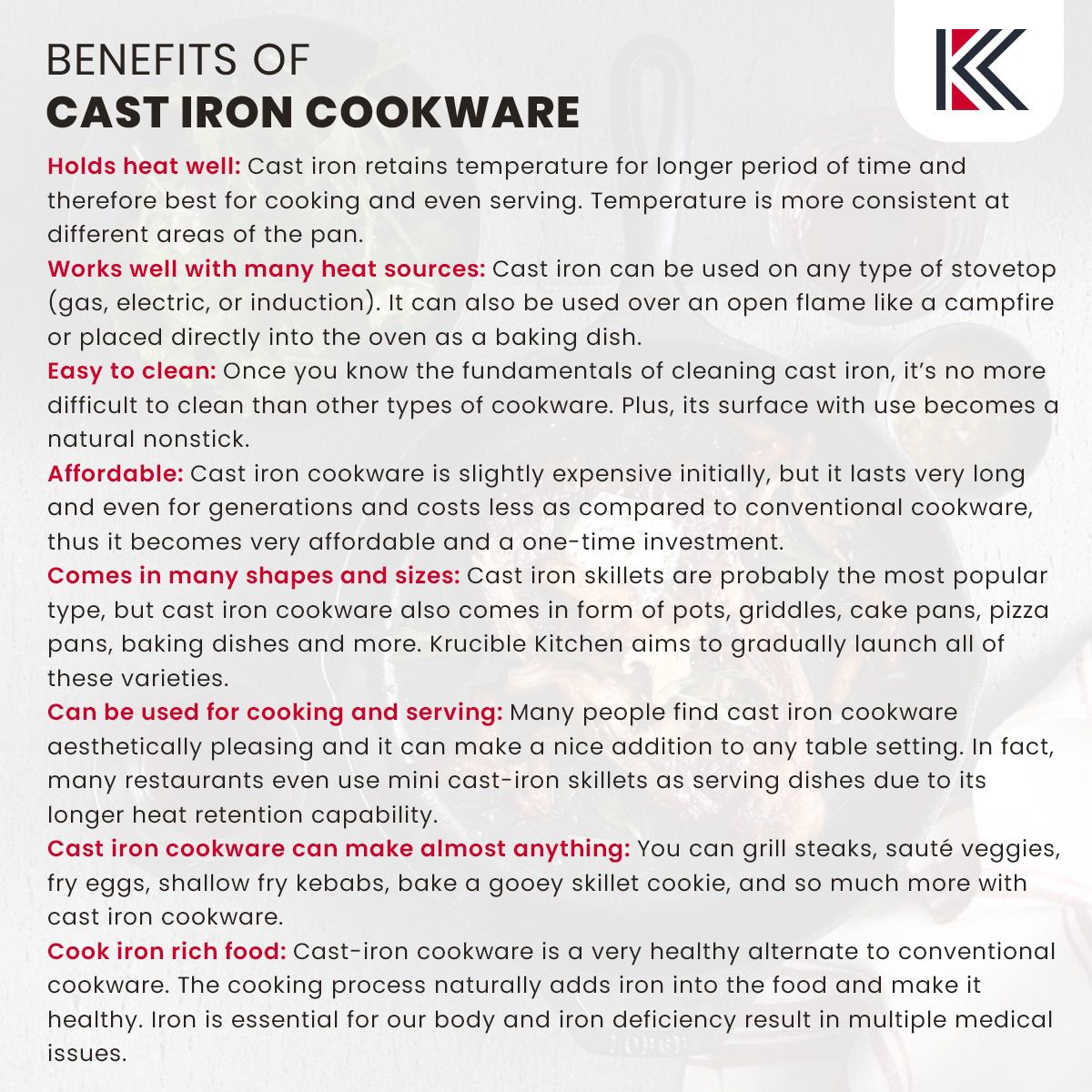 BENEFITS OF
CAST IRON COOKWARE

Holds heat well: Cast iron retains temperature for longer period of time and therefore best for cooking and even serving. Temperature is more consistent at different areas of the pan.

Works well with many heat sources: Cast iron can be used on any type of stovetop (gas, electric, or induction). It can also be used over an open flame like a campfire or placed directly into the oven as a baking dish.

Easy to clean: Once you know the fundamentals of cleaning cast iron, it's no more difficult to clean than other types of cookware. Plus, its surface with use becomes a natural nonstick.

Affordable: Cast iron cookware is slightly expensive initially, but it lasts very long and even for generations and costs less as compared to conventional cookware, thus it becomes very affordable and a one-time investment.

Comes in many shapes and sizes: Cast iron skillets are probably the most popular type, but cast iron cookware also comes in form of pots, griddles, cake pans, pizza pans, baking dishes and more. Krucible Kitchen aims to gradually launch all of these varieties.

Can be used for cooking and serving: Many people find cast iron cookware aesthetically pleasing and it can make a nice addition to any table setting. In fact, many restaurants even use mini cast-iron skillets as serving dishes due to its longer heat retention capability.

Cast iron cookware can make almost anything: You can grill steaks, sauté veggies, fry eggs, shallow fry kebabs, bake a gooey skillet cookie, and so much more with cast iron cookware.

Cook iron rich food: Cast-iron cookware is a very healthy alternate to conventional cookware. The cooking process naturally adds iron into the food and make it healthy. Iron is essential for our body and iron deficiency result in multiple medical issues.